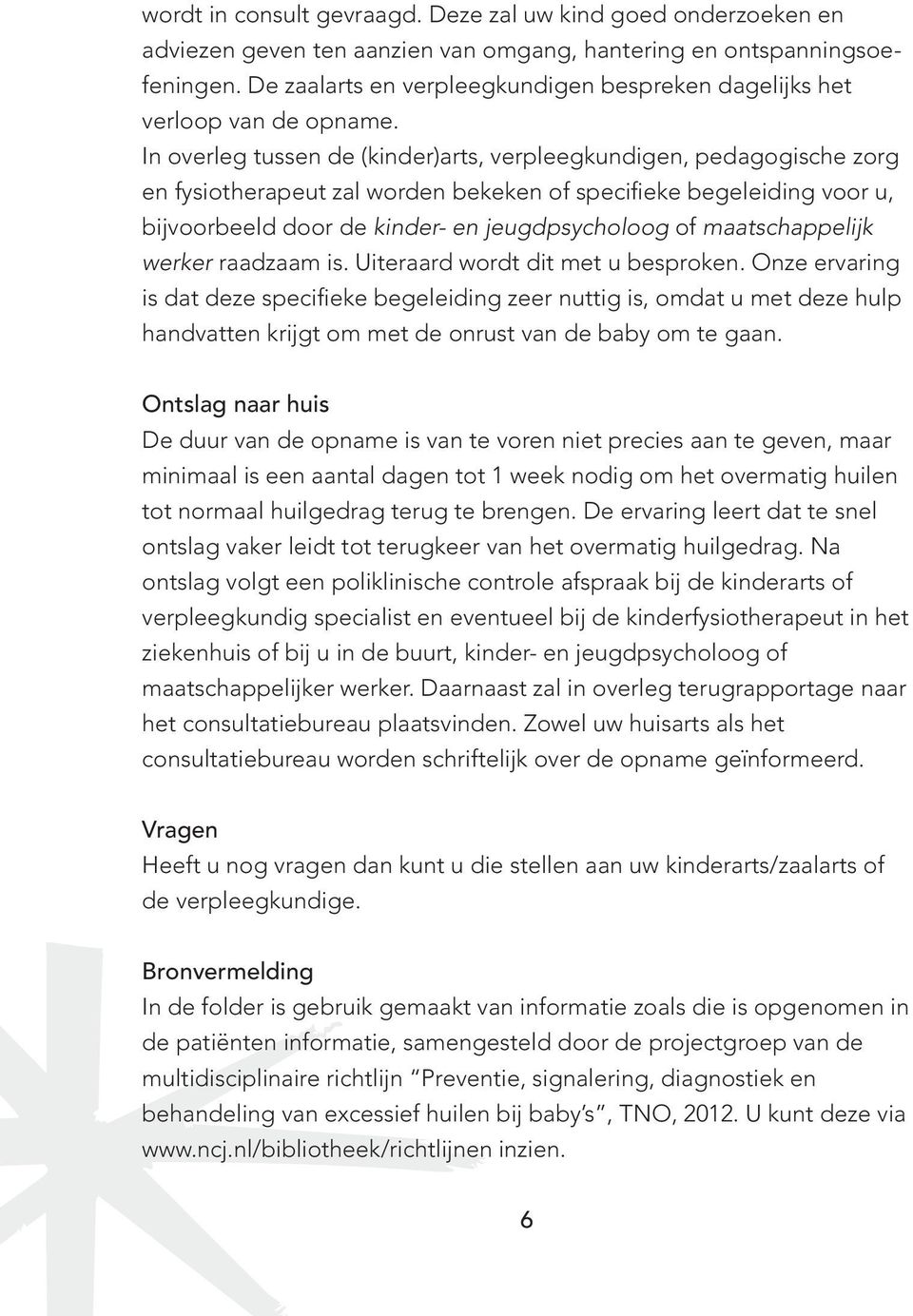 wordt in consult gevraagd. Deze zal uw kind goed onderzoeken en adviezen geven ten aanzien van omgang, hantering en ontspanningsoefeningen. De zaalarts en verpleegkundigen bespreken dagelijks het verloop van de opname.
In overleg tussen de (kinder)arts, verpleegkundigen, pedagogische zorg en fysiotherapeut zal worden bekeken of specifieke begeleiding voor u, bijvoorbeeld door de kinder- en jeugdpsycholoog of maatschappelijk werker raadzaam is. Uiteraard wordt dit met u besproken. Onze ervaring is dat deze specifieke begeleiding zeer nuttig is, omdat u met deze hulp handvatten krijgt om met de onrust van de baby om te gaan.

Ontslag naar huis
De duur van de opname is van te voren niet precies aan te geven, maar minimaal is een aantal dagen tot 1 week nodig om het overmatig huilen tot normaal huilgedrag terug te brengen. De ervaring leert dat te snel ontslag vaker leidt tot terugkeer van het overmatig huilgedrag. Na ontslag volgt een poliklinische controle afspraak bij de kinderarts of verpleegkundig specialist en eventueel bij de kinderfysiotherapeut in het ziekenhuis of bij u in de buurt, kinder- en jeugdpsycholoog of maatschappelijker werker. Daarnaast zal in overleg terugrapportage naar het consultatiebureau plaatsvinden. Zowel uw huisarts als het consultatiebureau worden schriftelijk over de opname geïnformeerd.

Vragen
Heeft u nog vragen dan kunt u die stellen aan uw kinderarts/zaalarts of de verpleegkundige.

Bronvermelding
In de folder is gebruik gemaakt van informatie zoals die is opgenomen in de patiënten informatie, samengesteld door de projectgroep van de multidisciplinaire richtlijn “Preventie, signalering, diagnostiek en behandeling van excessief huilen bij baby’s”, TNO, 2012. U kunt deze via www.ncj.nl/bibliotheek/richtlijnen inzien.

6